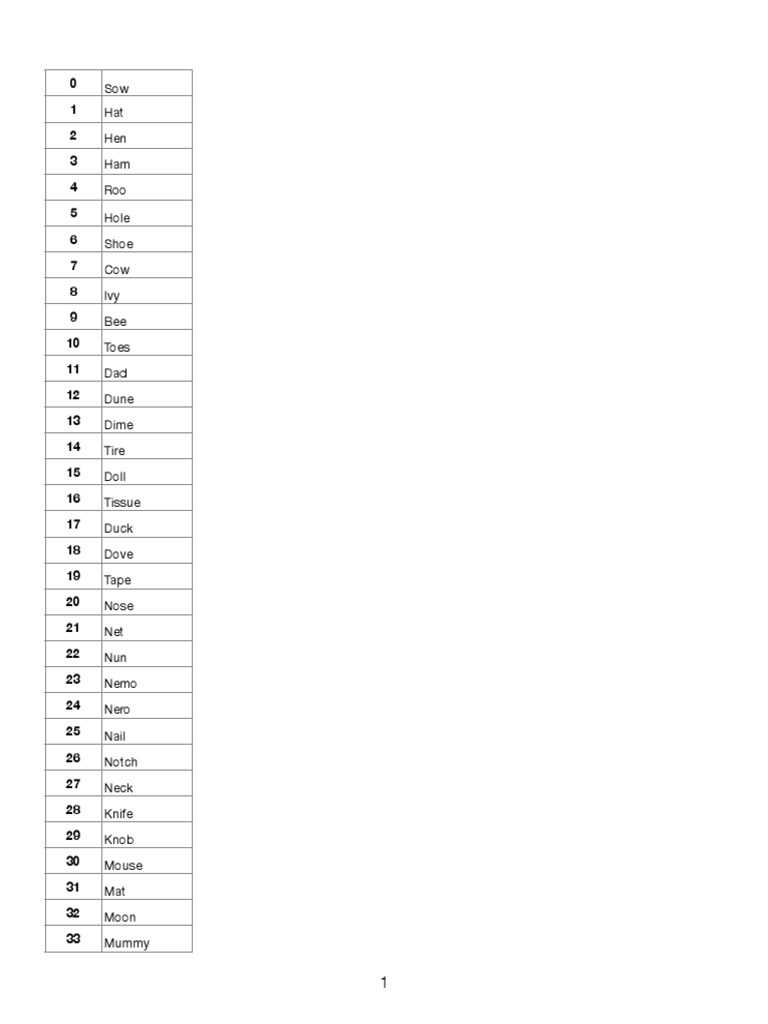 | 0 | Sow |
|---|---|
| 1 | Hat |
| 2 | Hen |
| 3 | Ham |
| 4 | Roo |
| 5 | Hole |
| 6 | Shoe |
| 7 | Cow |
| 8 | Ivy |
| 9 | Bee |
| 10 | Toes |
| 11 | Dad |
| 12 | Dune |
| 13 | Dime |
| 14 | Tire |
| 15 | Doll |
| 16 | Tissue |
| 17 | Duck |
| 18 | Dove |
| 19 | Tape |
| 20 | Nose |
| 21 | Net |
| 22 | Nun |
| 23 | Nemo |
| 24 | Nero |
| 25 | Nail |
| 26 | Notch |
| 27 | Neck |
| 28 | Knife |
| 29 | Knob |
| 30 | Mouse |
| 31 | Mat |
| 32 | Moon |
| 33 | Mummy |

1